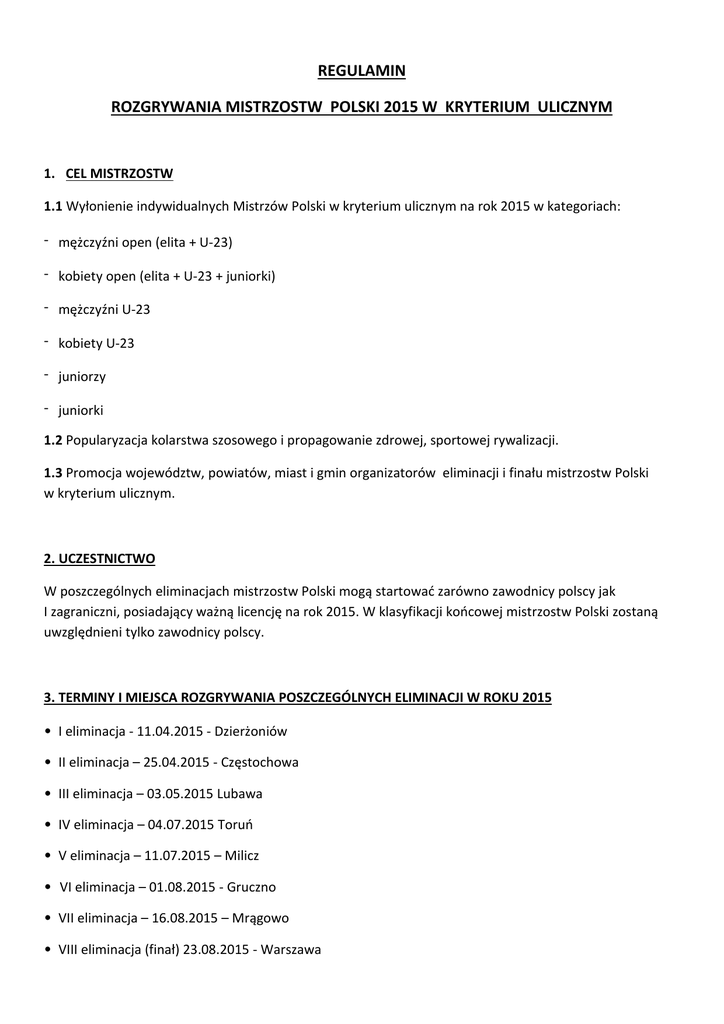 REGULAMIN

ROZGRYWANIA MISTRZOSTW POLSKI 2015 W KRYTERIUM ULICZNYM

1. CEL MISTRZOSTW

1.1 Wyłonienie indywidualnych Mistrzów Polski w kryterium ulicznym na rok 2015 w kategoriach:

- mężczyźni open (elita + U-23)

- kobiety open (elita + U-23 + juniorki)

- mężczyźni U-23

- kobiety U-23

- juniorzy

- juniorki

1.2 Popularyzacja kolarstwa szosowego i propagowanie zdrowej, sportowej rywalizacji.

1.3 Promocja województw, powiatów, miast i gmin organizatorów eliminacji i finału mistrzostw Polski w kryterium ulicznym.

2. UCZESTNICTWO

W poszczególnych eliminacjach mistrzostw Polski mogą startować zarówno zawodnicy polscy jak I zagraniczni, posiadający ważną licencję na rok 2015. W klasyfikacji końcowej mistrzostw Polski zostaną uwzględnieni tylko zawodnicy polscy.

3. TERMINY I MIEJSCA ROZGRYWANIA POSZCZEGÓLNYCH ELIMINACJI W ROKU 2015

• I eliminacja - 11.04.2015 - Dzierżoniów

• II eliminacja – 25.04.2015 - Częstochowa

• III eliminacja – 03.05.2015 Lubawa

• IV eliminacja – 04.07.2015 Toruń

• V eliminacja – 11.07.2015 – Milicz

• VI eliminacja – 01.08.2015 - Gruczno

• VII eliminacja – 16.08.2015 – Mrągowo

• VIII eliminacja (finał) 23.08.2015 - Warszawa